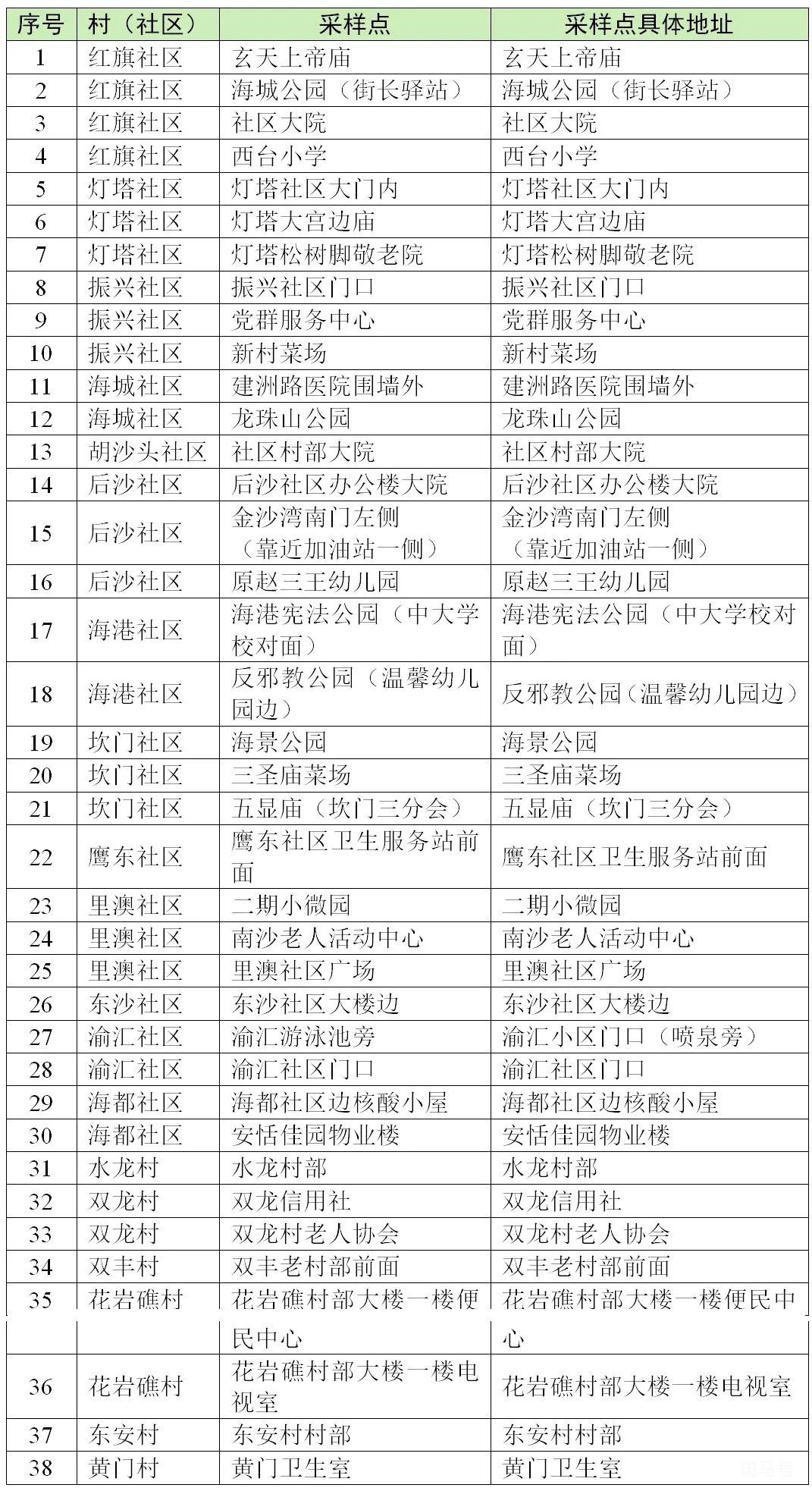 | 序号 | 村（社区） | 采样点 | 采样点具体地址 |
|---|---|---|---|
| 1 | 红旗社区 | 玄天上帝庙 | 玄天上帝庙 |
| 2 | 红旗社区 | 海城公园（街长驿站） | 海城公园（街长驿站） |
| 3 | 红旗社区 | 社区大院 | 社区大院 |
| 4 | 红旗社区 | 西台小学 | 西台小学 |
| 5 | 灯塔社区 | 灯塔社区大门内 | 灯塔社区大门内 |
| 6 | 灯塔社区 | 灯塔大宫边庙 | 灯塔大宫边庙 |
| 7 | 灯塔社区 | 灯塔松树脚敬老院 | 灯塔松树脚敬老院 |
| 8 | 振兴社区 | 振兴社区门口 | 振兴社区门口 |
| 9 | 振兴社区 | 党群服务中心 | 党群服务中心 |
| 10 | 振兴社区 | 新村菜场 | 新村菜场 |
| 11 | 海城社区 | 建洲路医院围墙外 | 建洲路医院围墙外 |
| 12 | 海城社区 | 龙珠山公园 | 龙珠山公园 |
| 13 | 胡沙头社区 | 社区村部大院 | 社区村部大院 |
| 14 | 后沙社区 | 后沙社区办公楼大院 | 后沙社区办公楼大院 |
| 15 | 后沙社区 | 金沙湾南门左侧（靠近加油站一侧） | 金沙湾南门左侧（靠近加油站一侧） |
| 16 | 后沙社区 | 原赵三王幼儿园 | 原赵三王幼儿园 |
| 17 | 海港社区 | 海港宪法公园（中大学校对面） | 海港宪法公园（中大学校对面） |
| 18 | 海港社区 | 反邪教公园（温馨幼儿园边） | 反邪教公园（温馨幼儿园边） |
| 19 | 坎门社区 | 海景公园 | 海景公园 |
| 20 | 坎门社区 | 三圣庙菜场 | 三圣庙菜场 |
| 21 | 坎门社区 | 五显庙（坎门三分会） | 五显庙（坎门三分会） |
| 22 | 鹰东社区 | 鹰东社区卫生服务站前面 | 鹰东社区卫生服务站前面 |
| 23 | 里澳社区 | 二期小微园 | 二期小微园 |
| 24 | 里澳社区 | 南沙老人活动中心 | 南沙老人活动中心 |
| 25 | 里澳社区 | 里澳社区广场 | 里澳社区广场 |
| 26 | 东沙社区 | 东沙社区大楼边 | 东沙社区大楼边 |
| 27 | 渝汇社区 | 渝汇游泳池旁 | 渝汇小区门口（喷泉旁） |
| 28 | 渝汇社区 | 渝汇社区门口 | 渝汇社区门口 |
| 29 | 海都社区 | 海都社区边核酸小屋 | 海都社区边核酸小屋 |
| 30 | 海都社区 | 安恬佳园物业楼 | 安恬佳园物业楼 |
| 31 | 水龙村 | 水龙村部 | 水龙村部 |
| 32 | 双龙村 | 双龙信用社 | 双龙信用社 |
| 33 | 双龙村 | 双龙村老人协会 | 双龙村老人协会 |
| 34 | 双丰村 | 双丰老村部前面 | 双丰老村部前面 |
| 35 | 花岩礁村 | 花岩礁村部大楼一楼便民中心 | 花岩礁村部大楼一楼便民中心 |
| 36 | 花岩礁村 | 花岩礁村部大楼一楼电视室 | 花岩礁村部大楼一楼电视室 |
| 37 | 东安村 | 东安村村部 | 东安村村部 |
| 38 | 黄门村 | 黄门卫生室 | 黄门卫生室 |